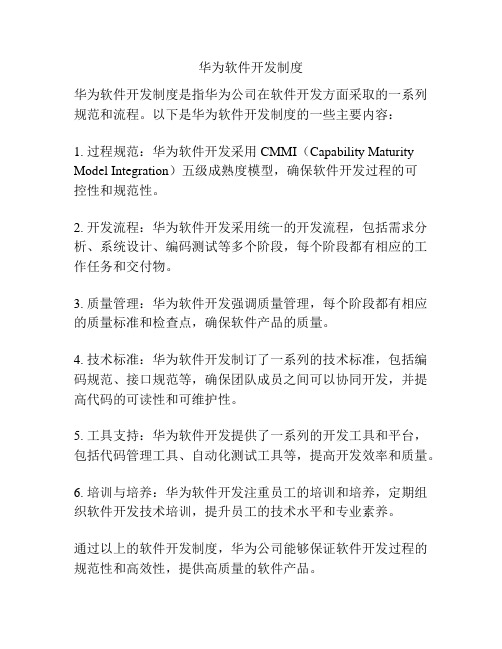 华为软件开发制度

华为软件开发制度是指华为公司在软件开发方面采取的一系列规范和流程。以下是华为软件开发制度的一些主要内容：

1. 过程规范：华为软件开发采用 CMMI（Capability Maturity Model Integration）五级成熟度模型，确保软件开发过程的可控性和规范性。

2. 开发流程：华为软件开发采用统一的开发流程，包括需求分析、系统设计、编码测试等多个阶段，每个阶段都有相应的工作任务和交付物。

3. 质量管理：华为软件开发强调质量管理，每个阶段都有相应的质量标准和检查点，确保软件产品的质量。

4. 技术标准：华为软件开发制订了一系列的技术标准，包括编码规范、接口规范等，确保团队成员之间可以协同开发，并提高代码的可读性和可维护性。

5. 工具支持：华为软件开发提供了一系列的开发工具和平台，包括代码管理工具、自动化测试工具等，提高开发效率和质量。

6. 培训与培养：华为软件开发注重员工的培训和培养，定期组织软件开发技术培训，提升员工的技术水平和专业素养。

通过以上的软件开发制度，华为公司能够保证软件开发过程的规范性和高效性，提供高质量的软件产品。